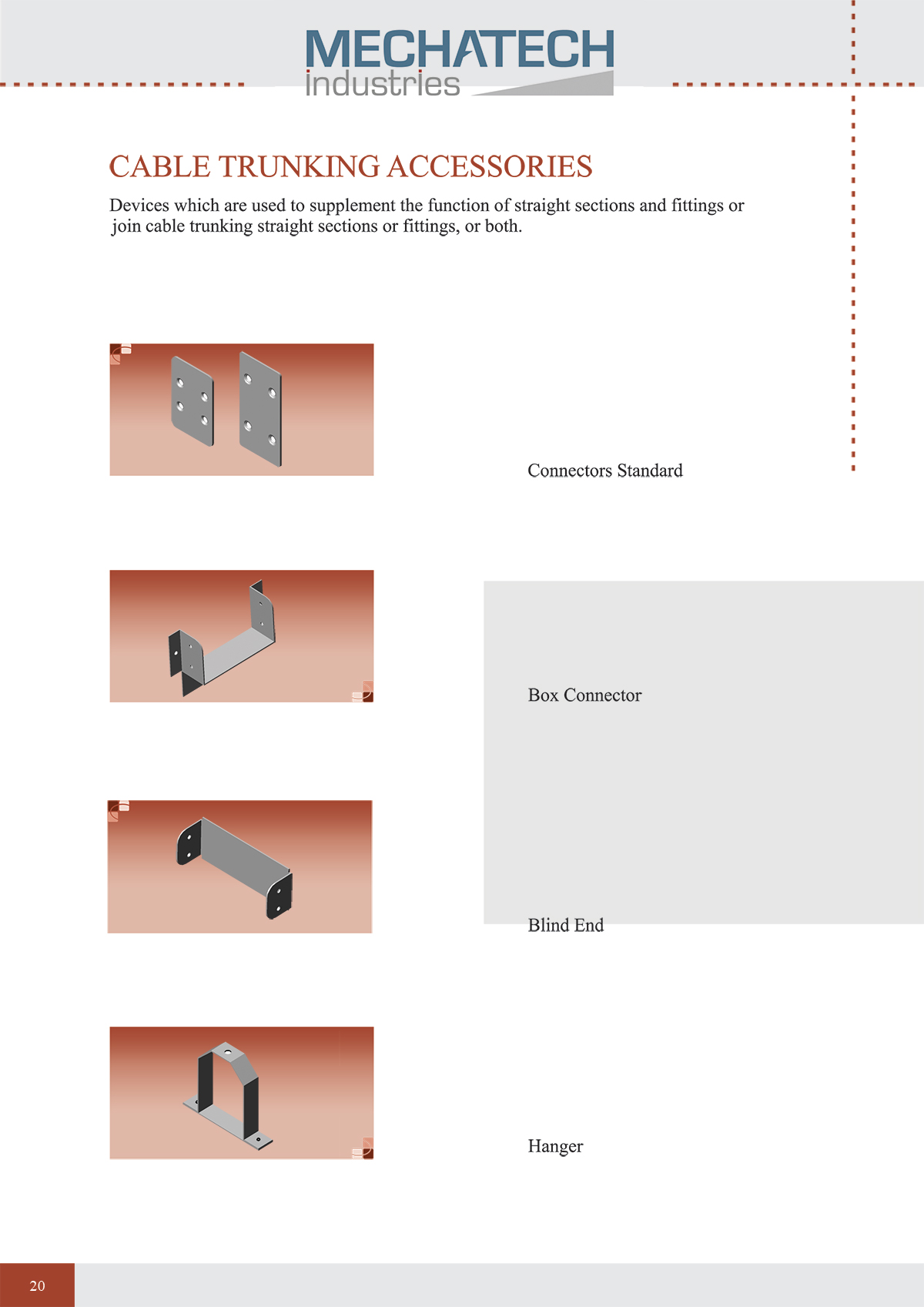 MECHATECH
industries

CABLE TRUNKING ACCESSORIES

Devices which are used to supplement the function of straight sections and fittings or join cable trunking straight sections or fittings, or both.

Connectors Standard

Box Connector

Blind End

Hanger

20